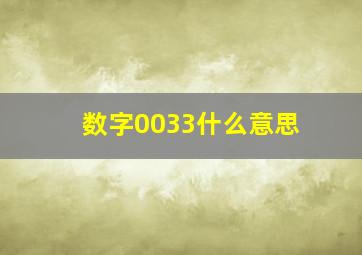 数字0033什么意思